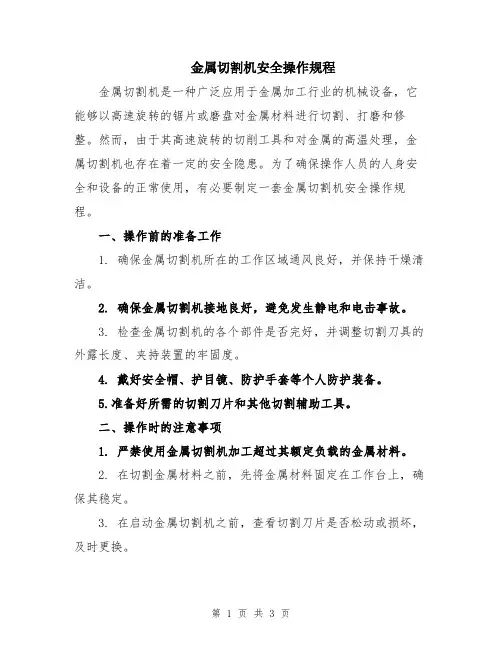 金属切割机安全操作规程

金属切割机是一种广泛应用于金属加工行业的机械设备，它能够以高速旋转的锯片或磨盘对金属材料进行切割、打磨和修整。然而，由于其高速旋转的切削工具和对金属的高温处理，金属切割机也存在着一定的安全隐患。为了确保操作人员的人身安全和设备的正常使用，有必要制定一套金属切割机安全操作规程。

一、操作前的准备工作

1. 确保金属切割机所在的工作区域通风良好，并保持干燥清洁。

2. 确保金属切割机接地良好，避免发生静电和电击事故。

3. 检查金属切割机的各个部件是否完好，并调整切割刀具的外露长度、夹持装置的牢固度。

4. 戴好安全帽、护目镜、防护手套等个人防护装备。

5.准备好所需的切割刀片和其他切割辅助工具。

二、操作时的注意事项

1. 严禁使用金属切割机加工超过其额定负载的金属材料。

2. 在切割金属材料之前，先将金属材料固定在工作台上，确保其稳定。

3. 在启动金属切割机之前，查看切割刀片是否松动或损坏，及时更换。

第 1 页 共 3 页